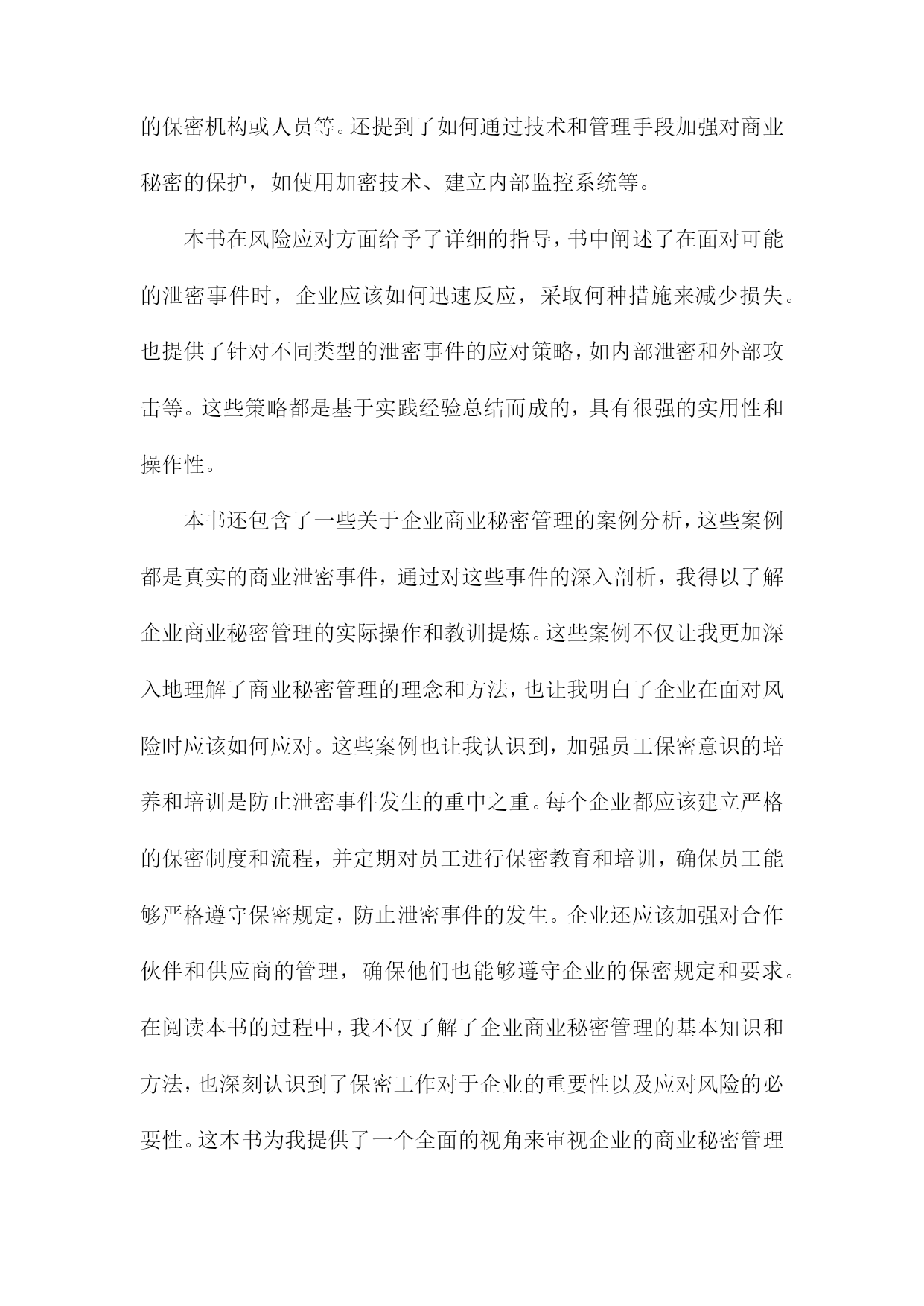 的保密机构或人员等。还提到了如何通过技术和管理手段加强对商业秘密的保护，如使用加密技术、建立内部监控系统等。

本书在风险应对方面给予了详细的指导，书中阐述了在面对可能的泄密事件时，企业应该如何迅速反应，采取何种措施来减少损失。也提供了针对不同类型的泄密事件的应对策略，如内部泄密和外部攻击等。这些策略都是基于实践经验总结而成的，具有很强的实用性和操作性。

本书还包含了一些关于企业商业秘密管理的案例分析，这些案例都是真实的商业泄密事件，通过对这些事件的深入剖析，我得以了解企业商业秘密管理的实际操作和教训提炼。这些案例不仅让我更加深入地理解了商业秘密管理的理念和方法，也让我明白了企业在面对风险时应该如何应对。这些案例也让我认识到，加强员工保密意识的培养和培训是防止泄密事件发生的重中之重。每个企业都应该建立严格的保密制度和流程，并定期对员工进行保密教育和培训，确保员工能够严格遵守保密规定，防止泄密事件的发生。企业还应该加强对合作伙伴和供应商的管理，确保他们也能够遵守企业的保密规定和要求。在阅读本书的过程中，我不仅了解了企业商业秘密管理的基本知识和方法，也深刻认识到了保密工作对于企业的重要性以及应对风险的必要性。这本书为我提供了一个全面的视角来审视企业的商业秘密管理